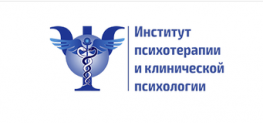 Институт психотерапии и клинической психологии